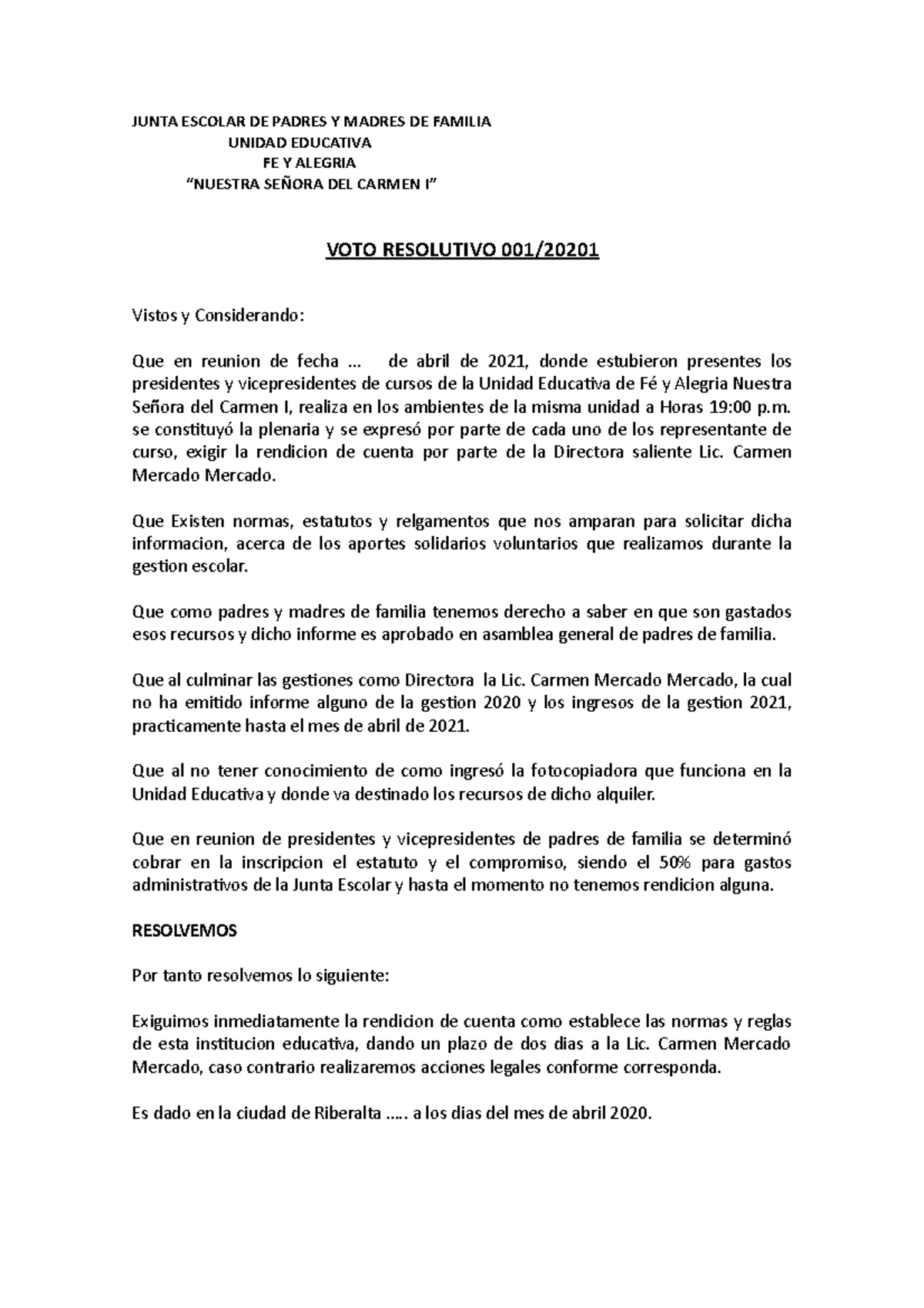 JUNTA ESCOLAR DE PADRES Y MADRES DE FAMILIA
UNIDAD EDUCATIVA
FE Y ALEGRIA
“NUESTRA SEÑORA DEL CARMEN I”

VOTO RESOLUTIVO 001/20201

Vistos y Considerando:

Que en reunion de fecha … de abril de 2021, donde estubieron presentes los presidentes y vicepresidentes de cursos de la Unidad Educativa de Fé y Alegria Nuestra Señora del Carmen I, realiza en los ambientes de la misma unidad a Horas 19:00 p.m. se constituyó la plenaria y se expresó por parte de cada uno de los representante de curso, exigir la rendicion de cuenta por parte de la Directora saliente Lic. Carmen Mercado Mercado.

Que Existen normas, estatutos y relgamentos que nos amparan para solicitar dicha informacion, acerca de los aportes solidarios voluntarios que realizamos durante la gestion escolar.

Que como padres y madres de familia tenemos derecho a saber en que son gastados esos recursos y dicho informe es aprobado en asamblea general de padres de familia.

Que al culminar las gestiones como Directora la Lic. Carmen Mercado Mercado, la cual no ha emitido informe alguno de la gestion 2020 y los ingresos de la gestion 2021, practicamente hasta el mes de abril de 2021.

Que al no tener conocimiento de como ingresó la fotocopiadora que funciona en la Unidad Educativa y donde va destinado los recursos de dicho alquiler.

Que en reunion de presidentes y vicepresidentes de padres de familia se determinó cobrar en la inscripcion el estatuto y el compromiso, siendo el 50% para gastos administrativos de la Junta Escolar y hasta el momento no tenemos rendicion alguna.

RESOLVEMOS

Por tanto resolvemos lo siguiente:

Exiguimos inmediatamente la rendicion de cuenta como establece las normas y reglas de esta institucion educativa, dando un plazo de dos dias a la Lic. Carmen Mercado Mercado, caso contrario realizaremos acciones legales conforme corresponda.

Es dado en la ciudad de Riberalta ….. a los dias del mes de abril 2020.